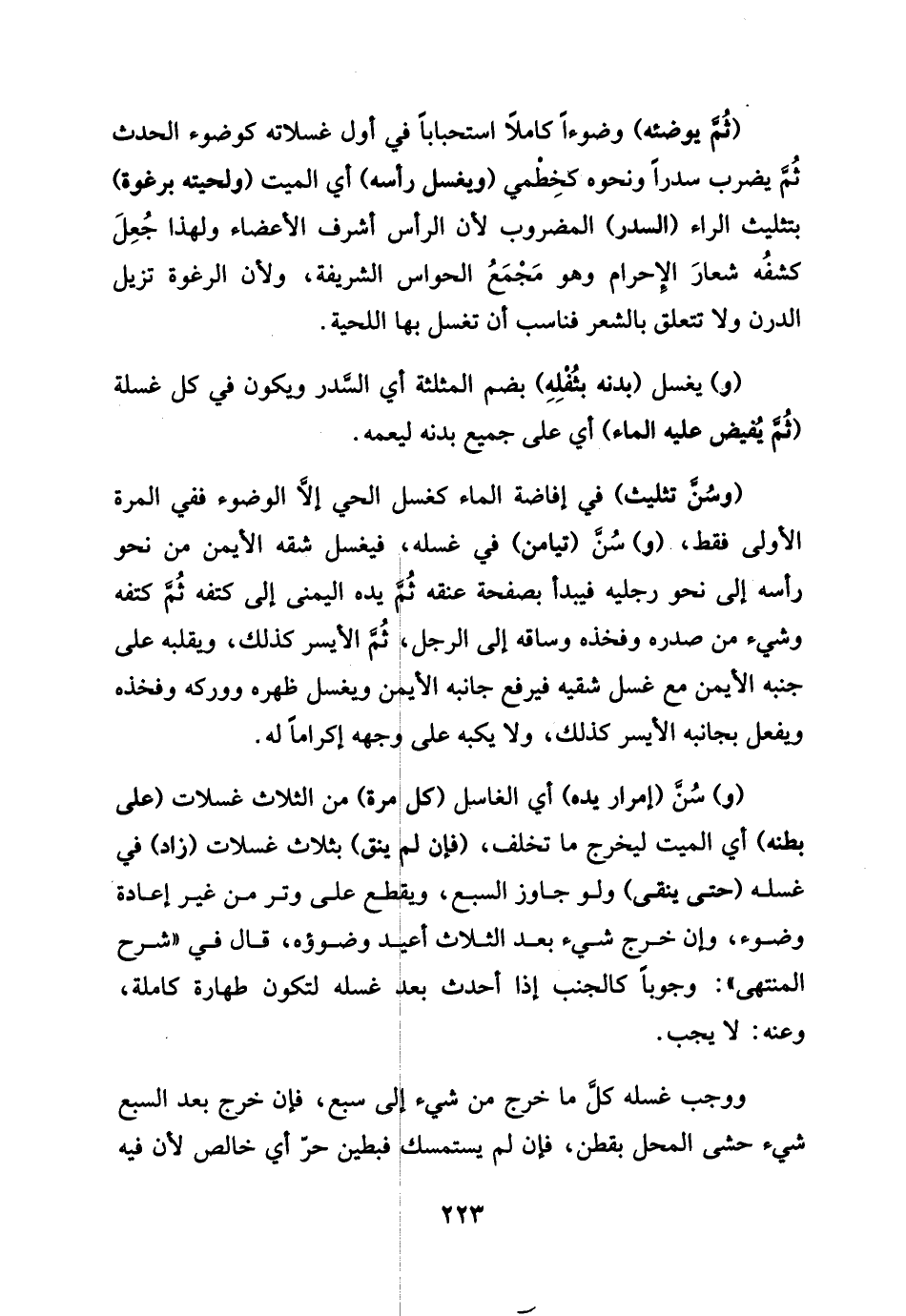 (ثُمَّ يوضئه) وضوءاً كاملاً استحباباً في أول غسلاته كوضوء الحدث ثُمَّ يضرب سدراً ونحوه كخِطْمي (ويغسل رأسه) أي الميت (ولحيته برغوة) بتثليث الراء (السدر) المضروب لأن الرأس أشرف الأعضاء ولهذا جُعِلَ كشفُه شعارَ الإحرام وهو مَجْمَعُ الحواس الشريفة، ولأن الرغوة تزيل الدرن ولا تتعلق بالشعر فناسب أن تغسل بها اللحية.

(و) يغسل (بدنه بثُفْلِهِ) بضم المثلثة أي السِّدر ويكون في كل غسلة (ثُمَّ يُفيض عليه الماء) أي على جميع بدنه ليعمه.

(وسُنَّ تثليث) في إفاضة الماء كغسل الحي إلاَّ الوضوء ففي المرة الأولى فقط، (و) سُنَّ (تيامن) في غسله، فيغسل شقه الأيمن من نحو رأسه إلى نحو رجليه فيبدأ بصفحة عنقه ثُمَّ يده اليمنى إلى كتفه ثُمَّ كتفه وشيء من صدره وفخذه وساقه إلى الرجل، ثُمَّ الأيسر كذلك، ويقلبه على جنبه الأيمن مع غسل شقيه فيرفع جانبه الأيمن ويغسل ظهره ووركه وفخذه ويفعل بجانبه الأيسر كذلك، ولا يكبه على وجهه إكراماً له.

(و) سُنَّ (إمرار يده) أي الغاسل (كل مرة) من الثلاث غسلات (على بطنه) أي الميت ليخرج ما تخلف، (فإن لم ينق) بثلاث غسلات (زاد) في غسله (حتى ينقى) ولو جاوز السبع، ويقطع على وتر من غير إعادة وضوء، وإن خرج شيء بعد الثلاث أعيد وضوؤه، قال في «شرح المنتهى»: وجوباً كالجنب إذا أحدث بعد غسله لتكون طهارة كاملة، وعنه: لا يجب.

ووجب غسله كلَّ ما خرج من شيء إلى سبع، فإن خرج بعد السبع شيء حشى المحل بقطن، فإن لم يستمسك فبطين حرّ أي خالص لأن فيه

٢٢٣